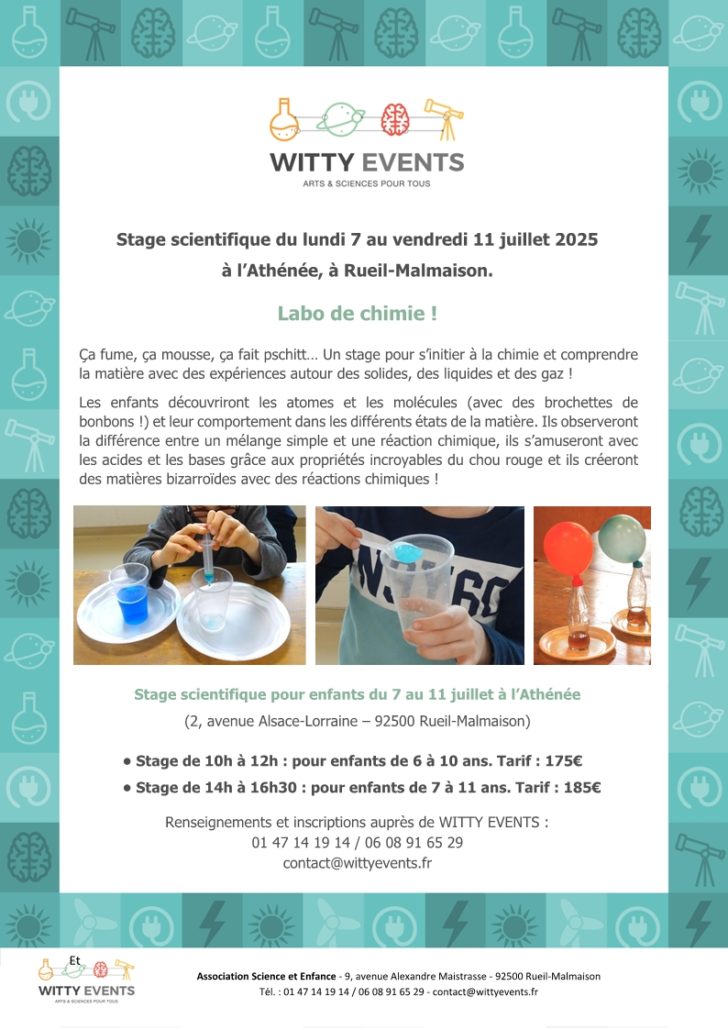 WITTY EVENTS
ARTS & SCIENCES POUR TOUS

Stage scientifique du lundi 7 au vendredi 11 juillet 2025
à l'Athénée, à Rueil-Malmaison.

Labo de chimie !

Ça fume, ça mousse, ça fait pschitt… Un stage pour s'initier à la chimie et comprendre la matière avec des expériences autour des solides, des liquides et des gaz !

Les enfants découvriront les atomes et les molécules (avec des brochettes de bonbons !) et leur comportement dans les différents états de la matière. Ils observeront la différence entre un mélange simple et une réaction chimique, ils s'amuseront avec les acides et les bases grâce aux propriétés incroyables du chou rouge et ils créeront des matières bizarroïdes avec des réactions chimiques !

Stage scientifique pour enfants du 7 au 11 juillet à l'Athénée
(2, avenue Alsace-Lorraine – 92500 Rueil-Malmaison)

• Stage de 10h à 12h : pour enfants de 6 à 10 ans. Tarif : 175€
• Stage de 14h à 16h30 : pour enfants de 7 à 11 ans. Tarif : 185€

Renseignements et inscriptions auprès de WITTY EVENTS :
01 47 14 19 14 / 06 08 91 65 29
contact@wittyevents.fr

Et
WITTY EVENTS
ARTS & SCIENCES POUR TOUS

Association Science et Enfance - 9, avenue Alexandre Maistrasse - 92500 Rueil-Malmaison
Tél. : 01 47 14 19 14 / 06 08 91 65 29 - contact@wittyevents.fr